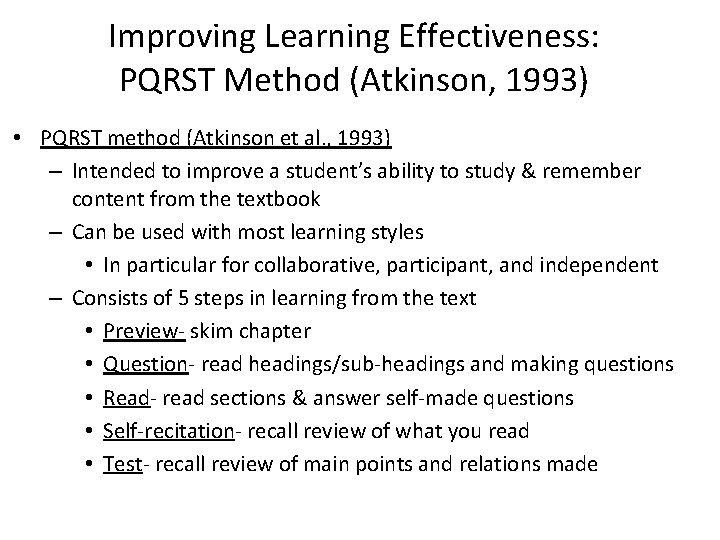 Improving Learning Effectiveness:
PQRST Method (Atkinson, 1993)

• PQRST method (Atkinson et al., 1993)
– Intended to improve a student's ability to study & remember content from the textbook
– Can be used with most learning styles
• In particular for collaborative, participant, and independent
– Consists of 5 steps in learning from the text
• Preview- skim chapter
• Question- read headings/sub-headings and making questions
• Read- read sections & answer self-made questions
• Self-recitation- recall review of what you read
• Test- recall review of main points and relations made